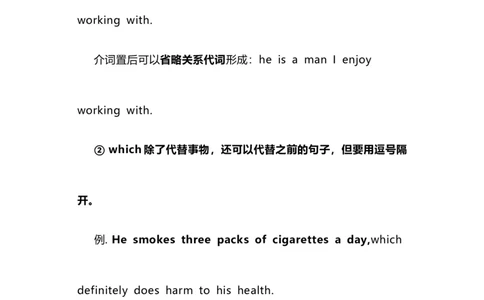 working with.

介词置后可以省略关系代词形成：he is a man I enjoy working with.

② which 除了代替事物，还可以代替之前的句子，但要用逗号隔开。

例. He smokes three packs of cigarettes a day,which definitely does harm to his health.